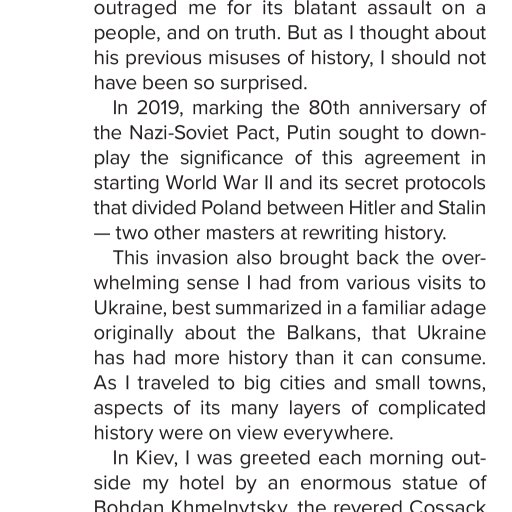 outraged me for its blatant assault on a people, and on truth. But as I thought about his previous misuses of history, I should not have been so surprised.

In 2019, marking the 80th anniversary of the Nazi-Soviet Pact, Putin sought to downplay the significance of this agreement in starting World War II and its secret protocols that divided Poland between Hitler and Stalin — two other masters at rewriting history.

This invasion also brought back the overwhelming sense I had from various visits to Ukraine, best summarized in a familiar adage originally about the Balkans, that Ukraine has had more history than it can consume. As I traveled to big cities and small towns, aspects of its many layers of complicated history were on view everywhere.

In Kiev, I was greeted each morning outside my hotel by an enormous statue of Bohdan Khmelnytsky, the revered Cossack